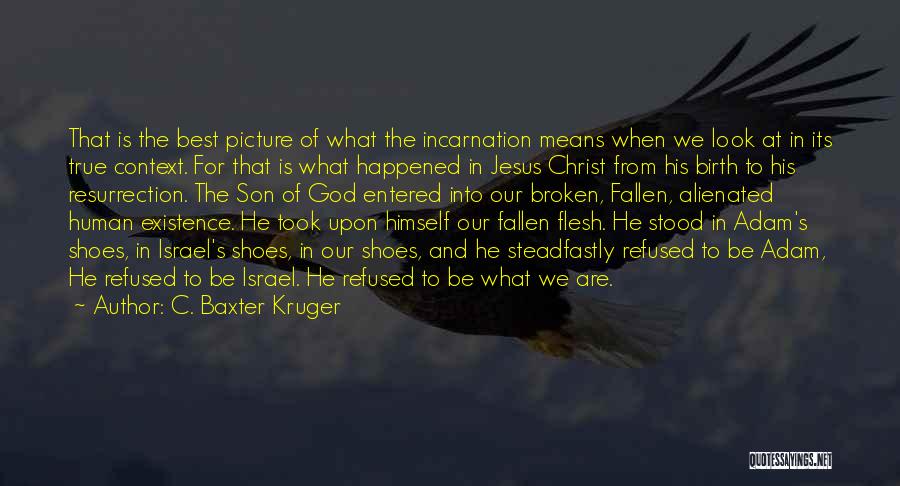 That is the best picture of what the incarnation means when we look at in its true context. For that is what happened in Jesus Christ from his birth to his resurrection. The Son of God entered into our broken, Fallen, alienated human existence. He took upon himself our fallen flesh. He stood in Adam's shoes, in Israel's shoes, in our shoes, and he steadfastly refused to be Adam, He refused to be Israel. He refused to be what we are.

~ Author: C. Baxter Kruger

QUOTESSAYINGS.NET